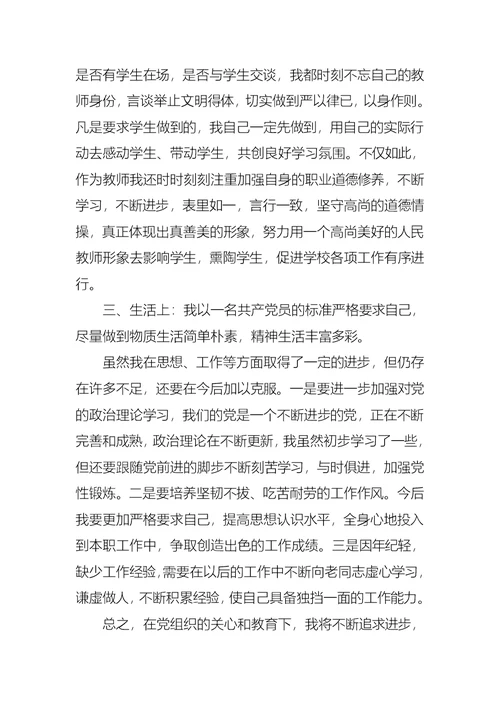 是否有学生在场，是否与学生交谈，我都时刻不忘自己的教师身份，言谈举止文明得体，切实做到严以律已，以身作则。凡是要求学生做到的，我自己一定先做到，用自己的实际行动去感动学生、带动学生，共创良好学习氛围。不仅如此，作为教师我还时时刻刻注重加强自身的职业道德修养，不断学习，不断进步，表里如一，言行一致，坚守高尚的道德情操，真正体现出真善美的形象，努力用一个高尚美好的人民教师形象去影响学生，熏陶学生，促进学校各项工作有序进行。

三、生活上：我以一名共产党员的标准严格要求自己，尽量做到物质生活简单朴素，精神生活丰富多彩。

虽然我在思想、工作等方面取得了一定的进步，但仍存在许多不足，还要在今后加以克服。一是要进一步加强对党的政治理论学习，我们的党是一个不断进步的党，正在不断完善和成熟，政治理论在不断更新，我虽然初步学习了一些，但还要跟随党前进的脚步不断刻苦学习，与时俱进，加强党性锻炼。二是要培养坚韧不拔、吃苦耐劳的工作作风。今后我要更加严格要求自己，提高思想认识水平，全身心地投入到本职工作中，争取创造出色的工作成绩。三是因年纪轻，缺少工作经验，需要在以后的工作中不断向老同志虚心学习，谦虚做人，不断积累经验，使自己具备独挡一面的工作能力。

总之，在党组织的关心和教育下，我将不断追求进步，